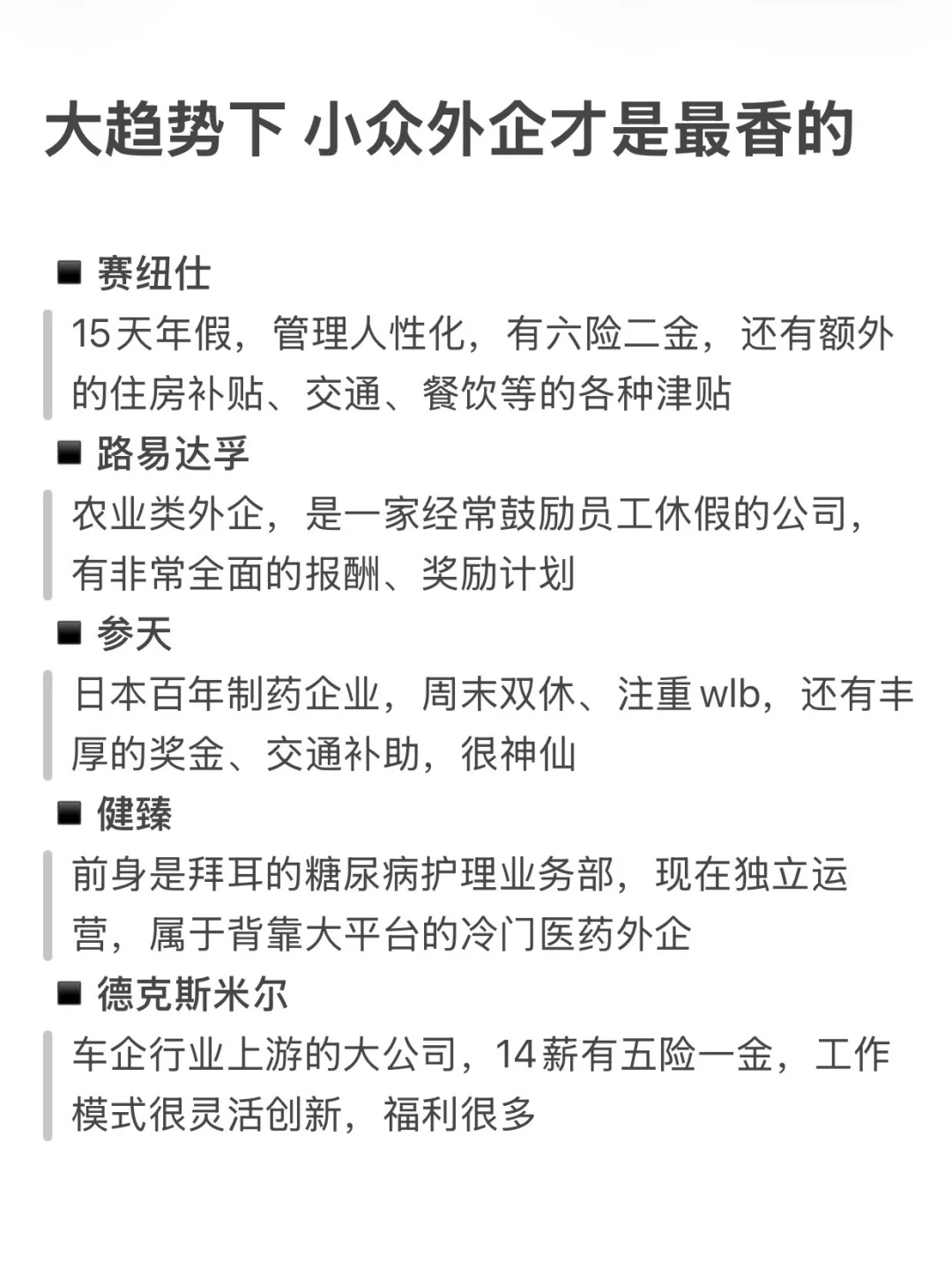 大趋势下 小众外企才是最香的

■ 赛纽仕

15天年假，管理人性化，有六险二金，还有额外的住房补贴、交通、餐饮等的各种津贴

■ 路易达孚

农业类外企，是一家经常鼓励员工休假的公司，有非常全面的报酬、奖励计划

■ 参天

日本百年制药企业，周末双休、注重wlb，还有丰厚的奖金、交通补助，很神仙

■ 健臻

前身是拜耳的糖尿病护理业务部，现在独立运营，属于背靠大平台的冷门医药外企

■ 德克斯米尔

车企行业上游的大公司，14薪有五险一金，工作模式很灵活创新，福利很多